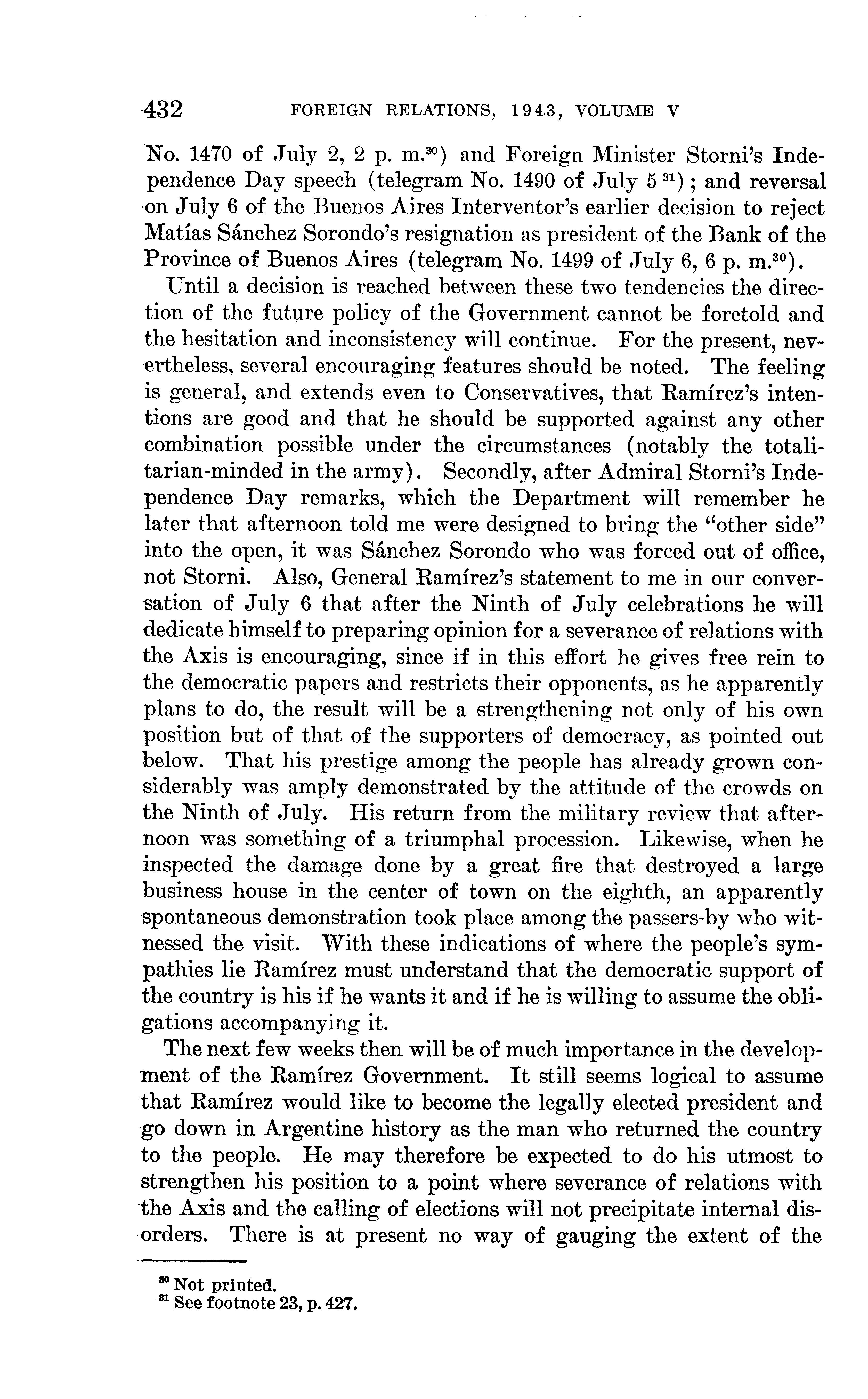 432 FOREIGN RELATIONS, 1943, VOLUME V

No. 1470 of July 2, 2 p. m.$^{30}$) and Foreign Minister Storni's Independence Day speech (telegram No. 1490 of July 5 $^{31}$); and reversal on July 6 of the Buenos Aires Interventor's earlier decision to reject Matías Sánchez Sorondo's resignation as president of the Bank of the Province of Buenos Aires (telegram No. 1499 of July 6, 6 p. m.$^{30}$).

Until a decision is reached between these two tendencies the direction of the future policy of the Government cannot be foretold and the hesitation and inconsistency will continue. For the present, nevertheless, several encouraging features should be noted. The feeling is general, and extends even to Conservatives, that Ramírez's intentions are good and that he should be supported against any other combination possible under the circumstances (notably the totalitarian-minded in the army). Secondly, after Admiral Storni's Independence Day remarks, which the Department will remember he later that afternoon told me were designed to bring the "other side" into the open, it was Sánchez Sorondo who was forced out of office, not Storni. Also, General Ramírez's statement to me in our conversation of July 6 that after the Ninth of July celebrations he will dedicate himself to preparing opinion for a severance of relations with the Axis is encouraging, since if in this effort he gives free rein to the democratic papers and restricts their opponents, as he apparently plans to do, the result will be a strengthening not only of his own position but of that of the supporters of democracy, as pointed out below. That his prestige among the people has already grown considerably was amply demonstrated by the attitude of the crowds on the Ninth of July. His return from the military review that afternoon was something of a triumphal procession. Likewise, when he inspected the damage done by a great fire that destroyed a large business house in the center of town on the eighth, an apparently spontaneous demonstration took place among the passers-by who witnessed the visit. With these indications of where the people's sympathies lie Ramírez must understand that the democratic support of the country is his if he wants it and if he is willing to assume the obligations accompanying it.

The next few weeks then will be of much importance in the development of the Ramírez Government. It still seems logical to assume that Ramírez would like to become the legally elected president and go down in Argentine history as the man who returned the country to the people. He may therefore be expected to do his utmost to strengthen his position to a point where severance of relations with the Axis and the calling of elections will not precipitate internal disorders. There is at present no way of gauging the extent of the

$^{30}$ Not printed.
$^{31}$ See footnote 23, p. 427.